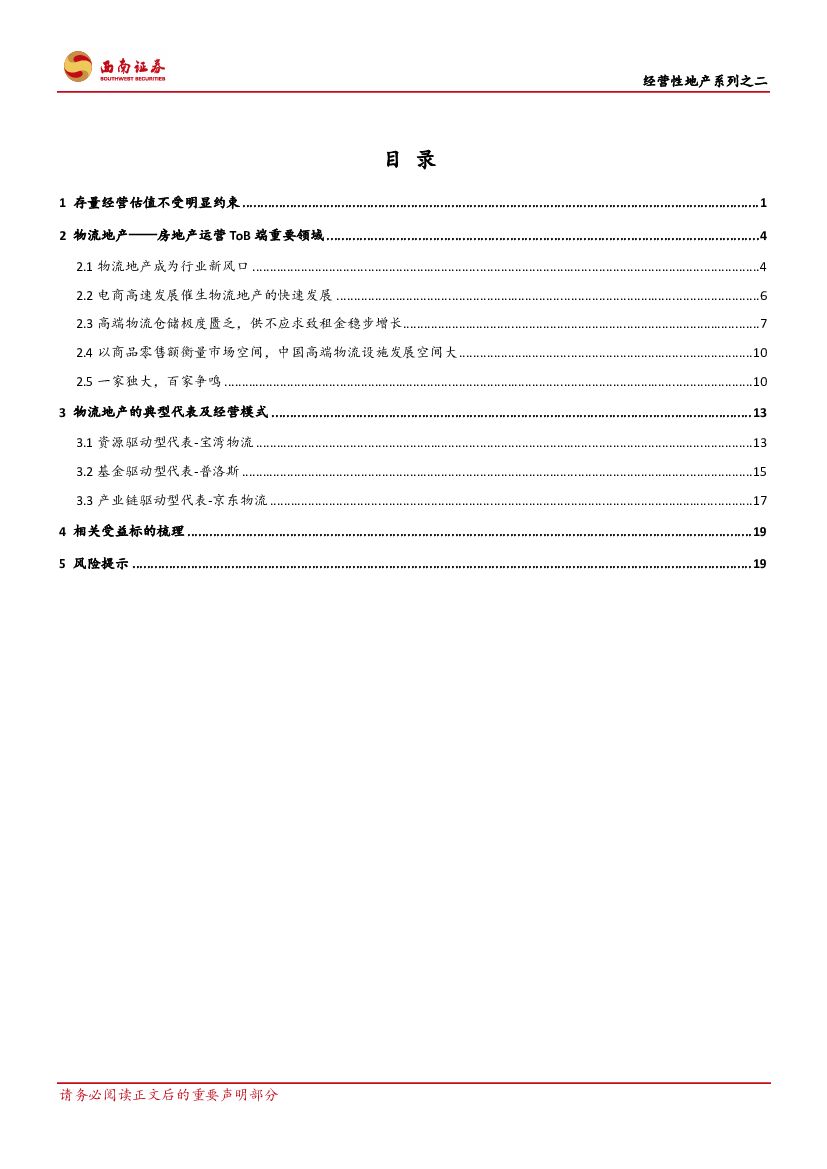 西南证券
SOUTHWEST SECURITIES

经营性地产系列之二

目 录

1 存量经营估值不受明显约束 ........ 1
2 物流地产——房地产运营 ToB 端重要领域 ........ 4
2.1 物流地产成为行业新风口 ........ 4
2.2 电商高速发展催生物流地产的快速发展 ........ 6
2.3 高端物流仓储极度匮乏，供不应求致租金稳步增长 ........ 7
2.4 以商品零售额衡量市场空间，中国高端物流设施发展空间大 ........ 10
2.5 一家独大，百家争鸣 ........ 10
3 物流地产的典型代表及经营模式 ........ 13
3.1 资源驱动型代表-宝湾物流 ........ 13
3.2 基金驱动型代表-普洛斯 ........ 15
3.3 产业链驱动型代表-京东物流 ........ 17
4 相关受益标的梳理 ........ 19
5 风险提示 ........ 19

请务必阅读正文后的重要声明部分